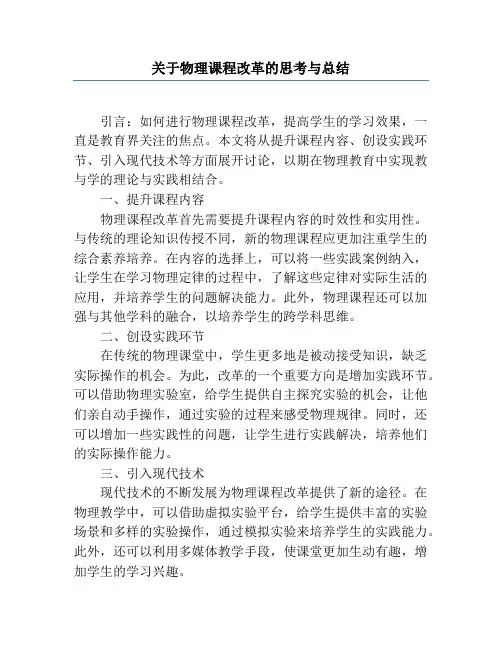 关于物理课程改革的思考与总结

引言：如何进行物理课程改革，提高学生的学习效果，一直是教育界关注的焦点。本文将从提升课程内容、创设实践环节、引入现代技术等方面展开讨论，以期在物理教育中实现教与学的理论与实践相结合。

一、提升课程内容

物理课程改革首先需要提升课程内容的时效性和实用性。与传统的理论知识传授不同，新的物理课程应更加注重学生的综合素养培养。在内容的选择上，可以将一些实践案例纳入，让学生在学习物理定律的过程中，了解这些定律对实际生活的应用，并培养学生的问题解决能力。此外，物理课程还可以加强与其他学科的融合，以培养学生的跨学科思维。

二、创设实践环节

在传统的物理课堂中，学生更多地是被动接受知识，缺乏实际操作的机会。为此，改革的一个重要方向是增加实践环节。可以借助物理实验室，给学生提供自主探究实验的机会，让他们亲自动手操作，通过实验的过程来感受物理规律。同时，还可以增加一些实践性的问题，让学生进行实践解决，培养他们的实际操作能力。

三、引入现代技术

现代技术的不断发展为物理课程改革提供了新的途径。在物理教学中，可以借助虚拟实验平台，给学生提供丰富的实验场景和多样的实验操作，通过模拟实验来培养学生的实践能力。此外，还可以利用多媒体教学手段，使课堂更加生动有趣，增加学生的学习兴趣。